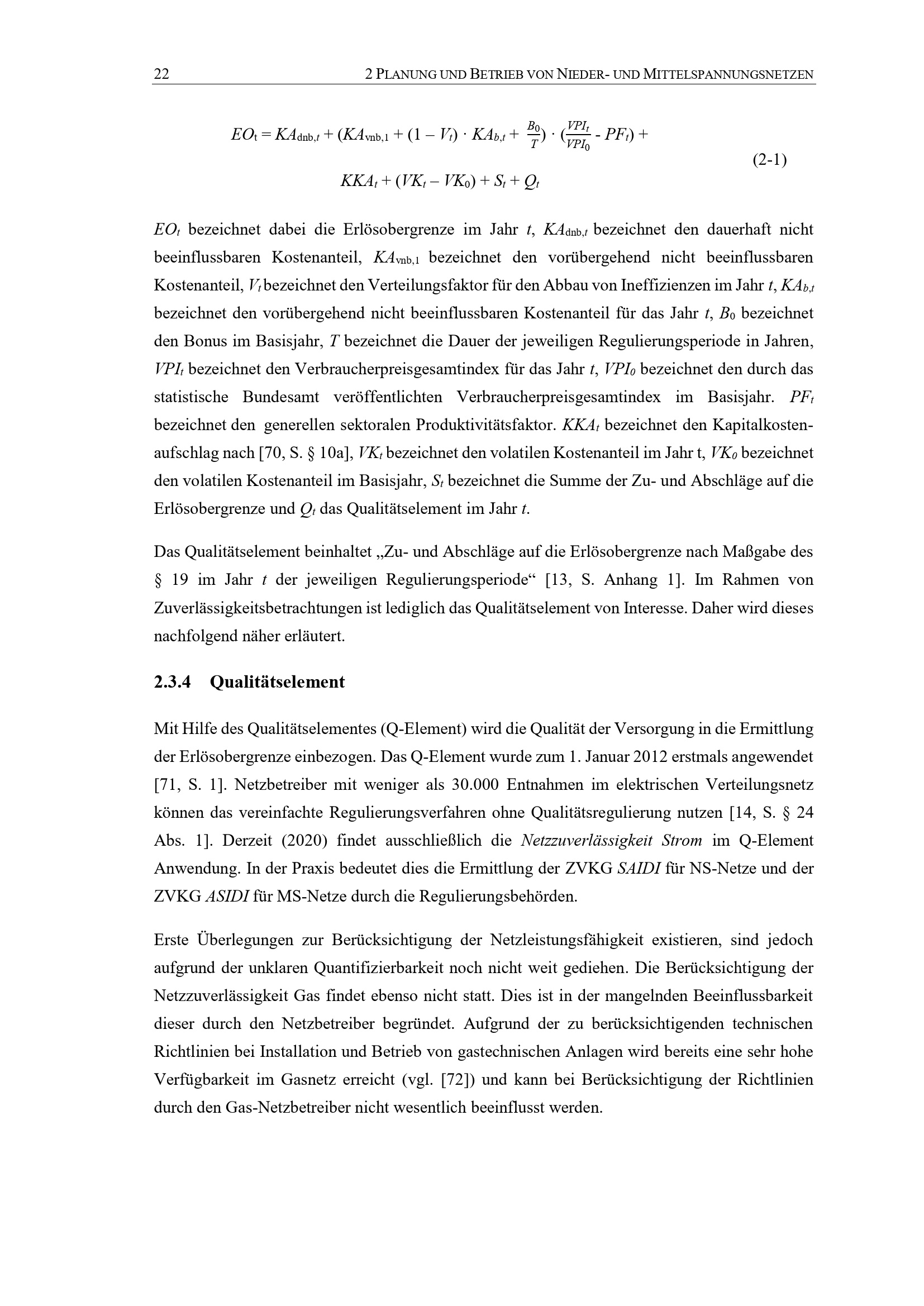 22 2 PLANUNG UND BETRIEB VON NIEDER- UND MITTELSPANNUNGSNETZEN

$EO_t = KA_{dnb,t} + (KA_{vnb,1} + (1 - V_t) \cdot KA_{b,t} + \frac{B_0}{T}) \cdot (\frac{VPI_t}{VPI_0} - PF_t) +$

$KKA_t + (VK_t - VK_0) + S_t + Q_t$ (2-1)

$EO_t$ bezeichnet dabei die Erlösobergrenze im Jahr $t$, $KA_{dnb,t}$ bezeichnet den dauerhaft nicht beeinflussbaren Kostenanteil, $KA_{vnb,1}$ bezeichnet den vorübergehend nicht beeinflussbaren Kostenanteil, $V_t$ bezeichnet den Verteilungsfaktor für den Abbau von Ineffizienzen im Jahr $t$, $KA_{b,t}$ bezeichnet den vorübergehend nicht beeinflussbaren Kostenanteil für das Jahr $t$, $B_0$ bezeichnet den Bonus im Basisjahr, $T$ bezeichnet die Dauer der jeweiligen Regulierungsperiode in Jahren, $VPI_t$ bezeichnet den Verbraucherpreisgesamtindex für das Jahr $t$, $VPI_0$ bezeichnet den durch das statistische Bundesamt veröffentlichten Verbraucherpreisgesamtindex im Basisjahr. $PF_t$ bezeichnet den generellen sektoralen Produktivitätsfaktor. $KKA_t$ bezeichnet den Kapitalkostenaufschlag nach [70, S. § 10a], $VK_t$ bezeichnet den volatilen Kostenanteil im Jahr t, $VK_0$ bezeichnet den volatilen Kostenanteil im Basisjahr, $S_t$ bezeichnet die Summe der Zu- und Abschläge auf die Erlösobergrenze und $Q_t$ das Qualitätselement im Jahr $t$.

Das Qualitätselement beinhaltet „Zu- und Abschläge auf die Erlösobergrenze nach Maßgabe des § 19 im Jahr $t$ der jeweiligen Regulierungsperiode“ [13, S. Anhang 1]. Im Rahmen von Zuverlässigkeitsbetrachtungen ist lediglich das Qualitätselement von Interesse. Daher wird dieses nachfolgend näher erläutert.

2.3.4 Qualitätselement

Mit Hilfe des Qualitätselementes (Q-Element) wird die Qualität der Versorgung in die Ermittlung der Erlösobergrenze einbezogen. Das Q-Element wurde zum 1. Januar 2012 erstmals angewendet [71, S. 1]. Netzbetreiber mit weniger als 30.000 Entnahmen im elektrischen Verteilungsnetz können das vereinfachte Regulierungsverfahren ohne Qualitätsregulierung nutzen [14, S. § 24 Abs. 1]. Derzeit (2020) findet ausschließlich die Netzzuverlässigkeit Strom im Q-Element Anwendung. In der Praxis bedeutet dies die Ermittlung der ZVKG SAIDI für NS-Netze und der ZVKG ASIDI für MS-Netze durch die Regulierungsbehörden.

Erste Überlegungen zur Berücksichtigung der Netzleistungsfähigkeit existieren, sind jedoch aufgrund der unklaren Quantifizierbarkeit noch nicht weit gediehen. Die Berücksichtigung der Netzzuverlässigkeit Gas findet ebenso nicht statt. Dies ist in der mangelnden Beeinflussbarkeit dieser durch den Netzbetreiber begründet. Aufgrund der zu berücksichtigenden technischen Richtlinien bei Installation und Betrieb von gastechnischen Anlagen wird bereits eine sehr hohe Verfügbarkeit im Gasnetz erreicht (vgl. [72]) und kann bei Berücksichtigung der Richtlinien durch den Gas-Netzbetreiber nicht wesentlich beeinflusst werden.